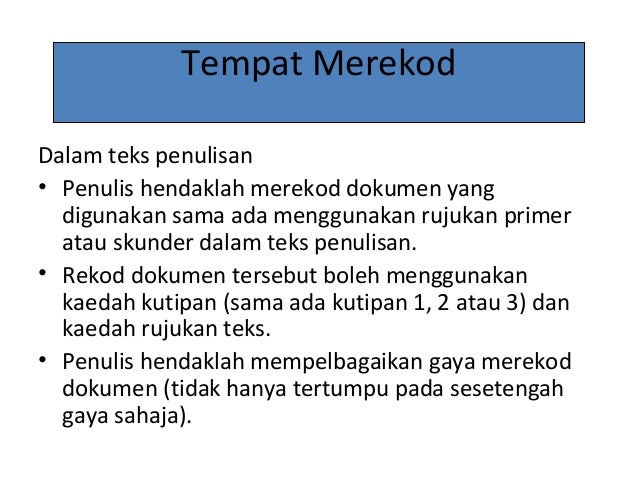 Tempat Merekod

Dalam teks penulisan

• Penulis hendaklah merekod dokumen yang digunakan sama ada menggunakan rujukan primer atau skunder dalam teks penulisan.

• Rekod dokumen tersebut boleh menggunakan kaedah kutipan (sama ada kutipan 1, 2 atau 3) dan kaedah rujukan teks.

• Penulis hendaklah mempelbagaikan gaya merekod dokumen (tidak hanya tertumpu pada sesetengah gaya sahaja).